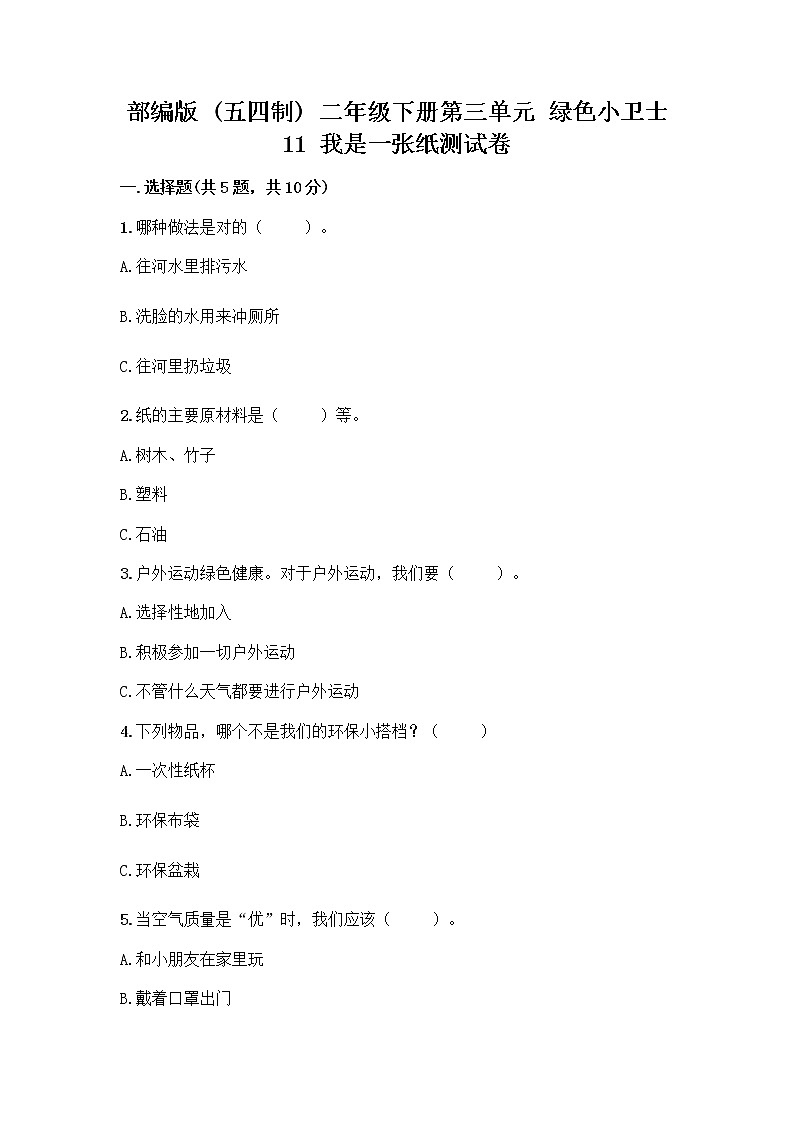 部编版（五四制）二年级下册第三单元 绿色小卫士
11 我是一张纸测试卷

一.选择题(共5题，共10分)

1.哪种做法是对的（　　）。

A.往河水里排污水

B.洗脸的水用来冲厕所

C.往河里扔垃圾

2.纸的主要原材料是（　　）等。

A.树木、竹子

B.塑料

C.石油

3.户外运动绿色健康。对于户外运动，我们要（　　）。

A.选择性地加入

B.积极参加一切户外运动

C.不管什么天气都要进行户外运动

4.下列物品，哪个不是我们的环保小搭档？（　　）

A.一次性纸杯

B.环保布袋

C.环保盆栽

5.当空气质量是“优”时，我们应该（　　）。

A.和小朋友在家里玩

B.戴着口罩出门